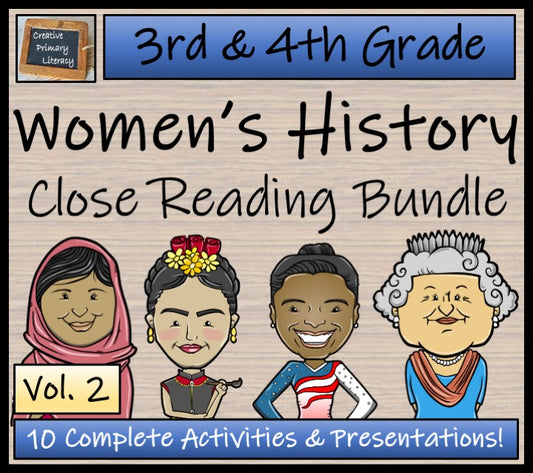 Creative Primary Literacy

3rd & 4th Grade

Women's History

Close Reading Bundle

Vol. 2

10 Complete Activities & Presentations!